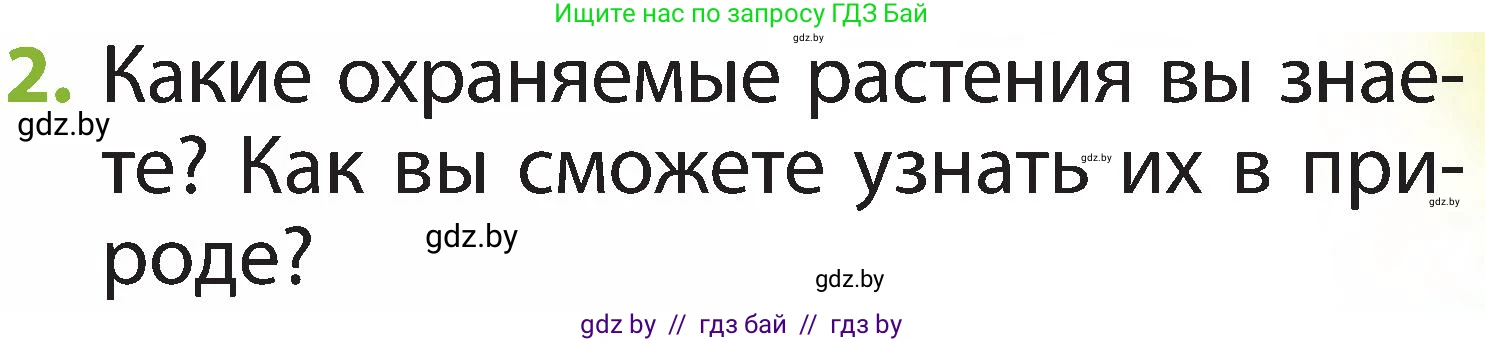 Ищите нас по запросу ГДЗ Бай
gdz.by
2. Какие охраняемые растения вы знаете? Как вы сможете узнать их в природе?
gdz.by
gdz.by
gdz.by
gdz.by
gdz.by
gdz by // гдз бай // гдз by